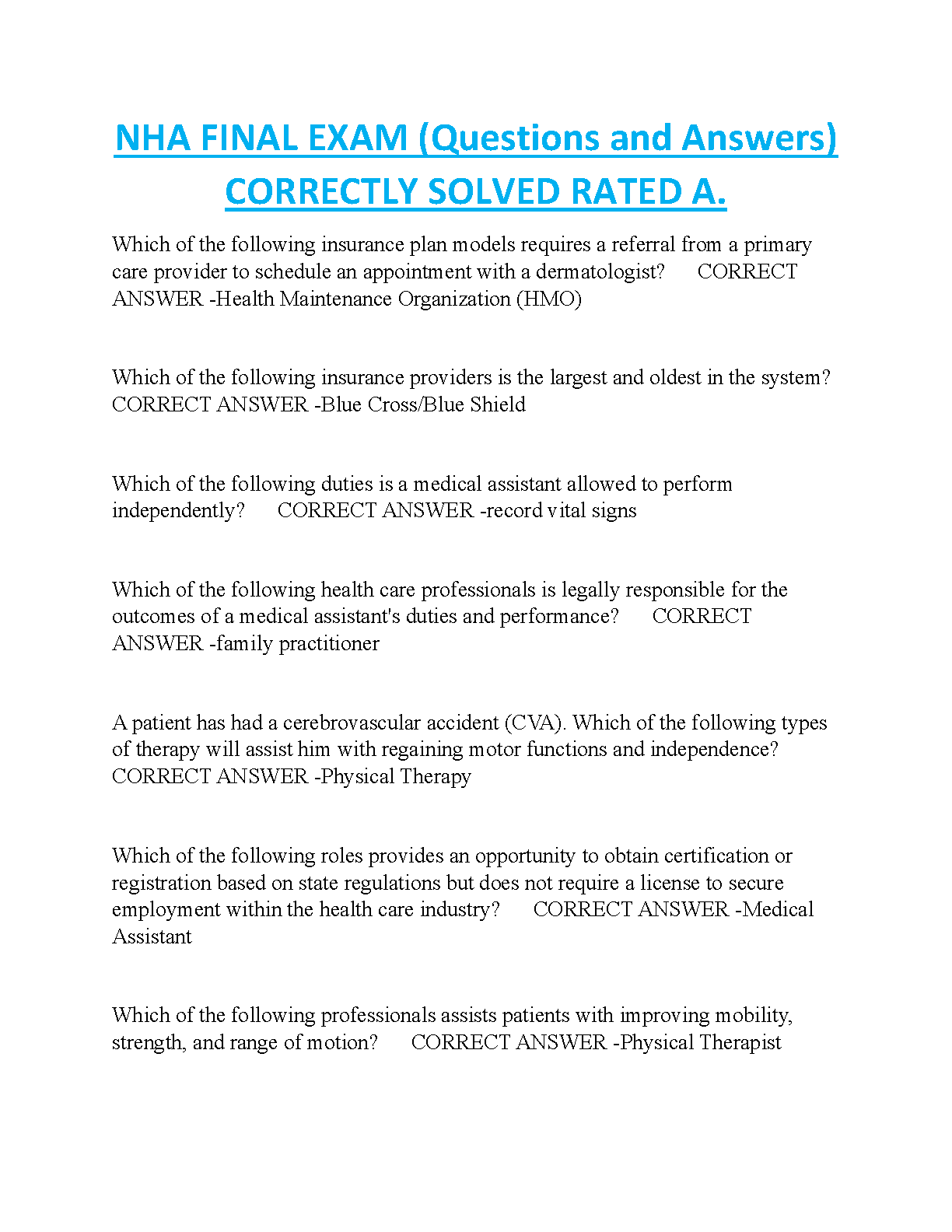 NHA FINAL EXAM (Questions and Answers) CORRECTLY SOLVED RATED A.

Which of the following insurance plan models requires a referral from a primary care provider to schedule an appointment with a dermatologist? CORRECT ANSWER -Health Maintenance Organization (HMO)

Which of the following insurance providers is the largest and oldest in the system? CORRECT ANSWER -Blue Cross/Blue Shield

Which of the following duties is a medical assistant allowed to perform independently? CORRECT ANSWER -record vital signs

Which of the following health care professionals is legally responsible for the outcomes of a medical assistant's duties and performance? CORRECT ANSWER -family practitioner

A patient has had a cerebrovascular accident (CVA). Which of the following types of therapy will assist him with regaining motor functions and independence? CORRECT ANSWER -Physical Therapy

Which of the following roles provides an opportunity to obtain certification or registration based on state regulations but does not require a license to secure employment within the health care industry? CORRECT ANSWER -Medical Assistant

Which of the following professionals assists patients with improving mobility, strength, and range of motion? CORRECT ANSWER -Physical Therapist